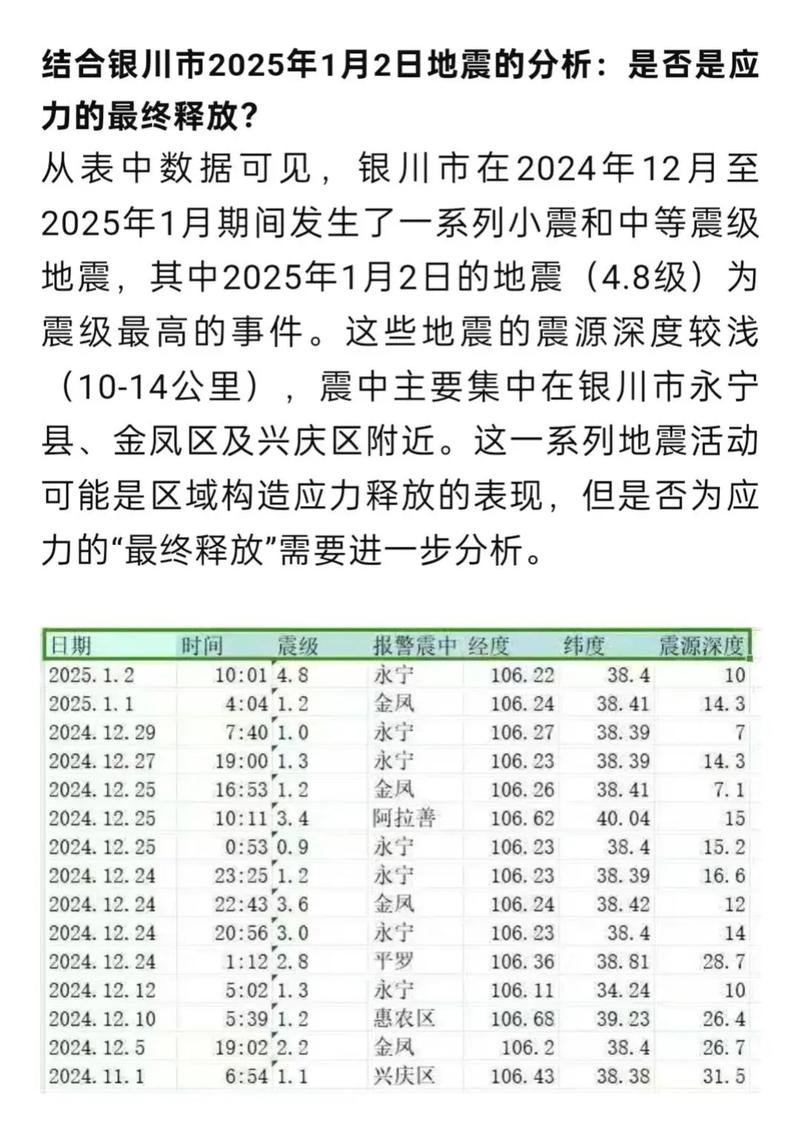 结合银川市2025年1月2日地震的分析：是否是应力的最终释放？

从表中数据可见，银川市在2024年12月至2025年1月期间发生了一系列小震和中等震级地震，其中2025年1月2日的地震（4.8级）为震级最高的事件。这些地震的震源深度较浅（10-14公里），震中主要集中在银川市永宁县、金凤区及兴庆区附近。这一系列地震活动可能是区域构造应力释放的表现，但是否为应力的“最终释放”需要进一步分析。

| 日期 | 时间 | 震级 | 报警震中 | 经度 | 纬度 | 震源深度 |
|---|---|---|---|---|---|---|
| 2025.1.2 | 10:01 | 4.8 | 永宁 | 106.22 | 38.4 | 10 |
| 2025.1.1 | 4:04 | 1.2 | 金凤 | 106.24 | 38.41 | 14.3 |
| 2024.12.29 | 7:40 | 1.0 | 永宁 | 106.27 | 38.39 | 7 |
| 2024.12.27 | 19:00 | 1.3 | 永宁 | 106.23 | 38.39 | 14.3 |
| 2024.12.25 | 16:53 | 1.2 | 金凤 | 106.26 | 38.41 | 7.1 |
| 2024.12.25 | 10:11 | 3.4 | 阿拉善 | 106.62 | 40.04 | 15 |
| 2024.12.25 | 0:53 | 0.9 | 永宁 | 106.23 | 38.4 | 15.2 |
| 2024.12.24 | 23:25 | 1.2 | 永宁 | 106.23 | 38.39 | 16.6 |
| 2024.12.24 | 22:43 | 3.6 | 金凤 | 106.24 | 38.42 | 12 |
| 2024.12.24 | 20:56 | 3.0 | 永宁 | 106.23 | 38.4 | 14 |
| 2024.12.24 | 1:12 | 2.8 | 平罗 | 106.36 | 38.81 | 28.7 |
| 2024.12.12 | 5:02 | 1.3 | 永宁 | 106.11 | 34.24 | 10 |
| 2024.12.10 | 5:39 | 1.2 | 惠农区 | 106.68 | 39.23 | 26.4 |
| 2024.12.5 | 19:02 | 2.2 | 金凤 | 106.2 | 38.4 | 26.7 |
| 2024.11.1 | 6:54 | 1.1 | 兴庆区 | 106.43 | 38.38 | 31.5 |